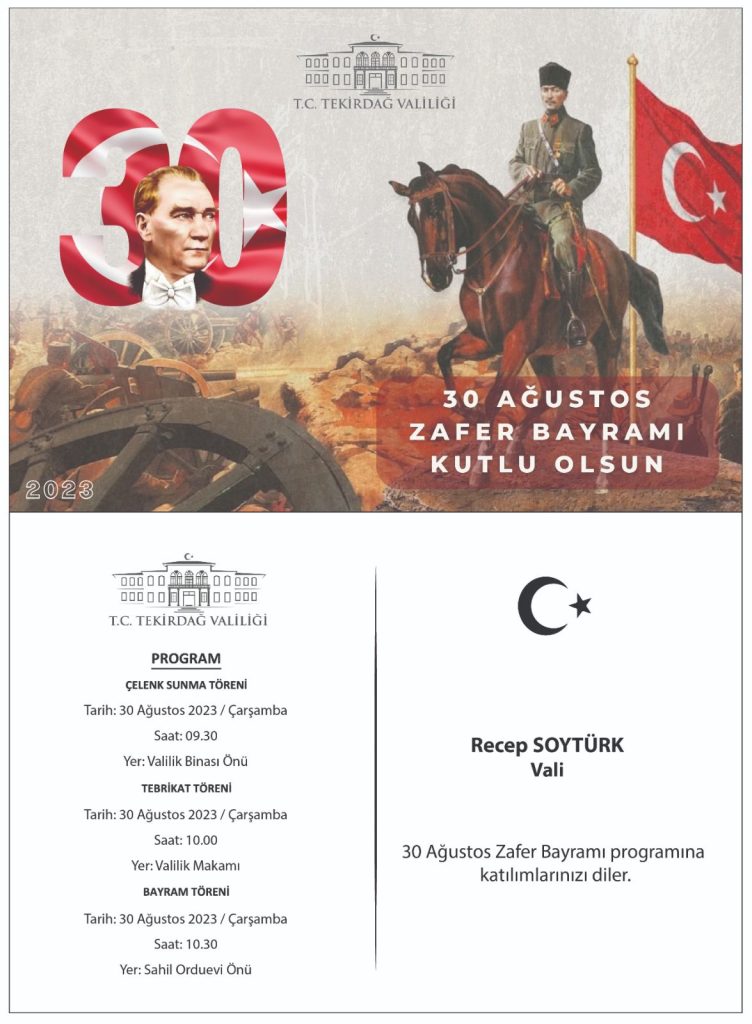 T.C. TEKİRDAĞ VALİLİĞİ

30

30 AĞUSTOS
ZAFER BAYRAMI
KUTLU OLSUN

2023

T.C. TEKİRDAĞ VALİLİĞİ

PROGRAM

ÇELENK SUNMA TÖRENİ
Tarih: 30 Ağustos 2023 / Çarşamba
Saat: 09.30
Yer: Valilik Binası Önü

TEBRİKAT TÖRENİ
Tarih: 30 Ağustos 2023 / Çarşamba
Saat: 10.00
Yer: Valilik Makamı

BAYRAM TÖRENİ
Tarih: 30 Ağustos 2023 / Çarşamba
Saat: 10.30
Yer: Sahil Orduevi Önü

Recep SOYTÜRK
Vali

30 Ağustos Zafer Bayramı programına katılımlarınızı diler.